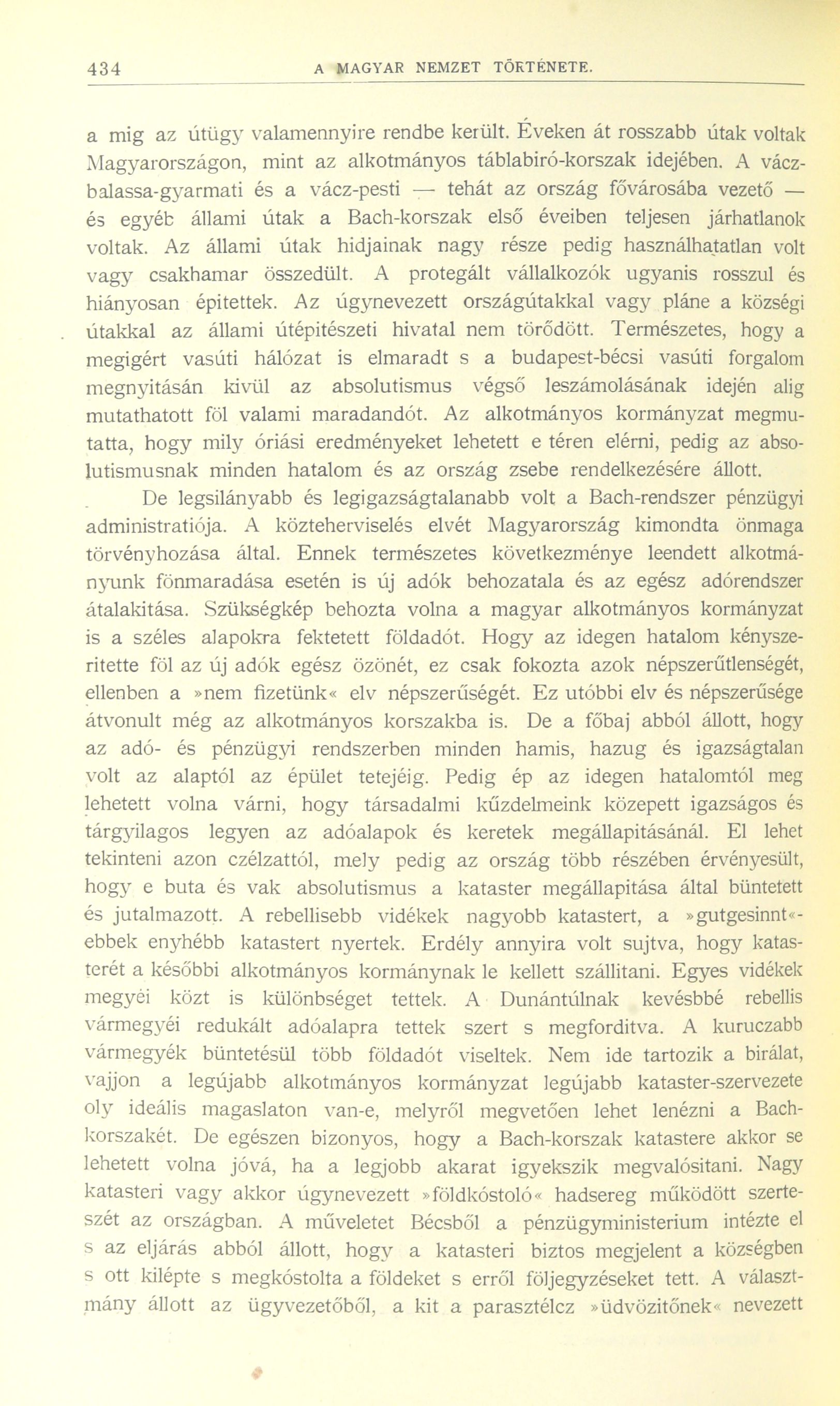 434 A MAGYAR NEMZET TÖRTÉNETE.

a mig az útügy valamennyire rendbe került. Éveken át rosszabb útak voltak Magyarországon, mint az alkotmányos táblabiró-korszak idejében. A vácz-balassa-gyarmati és a vácz-pesti — tehát az ország fővárosába vezető — és egyéb állami útak a Bach-korszak első éveiben teljesen járhatlanok voltak. Az állami útak hidjainak nagy része pedig használhatatlan volt vagy csakhamar összedült. A protegált vállalkozók ugyanis rosszul és hiányosan épitettek. Az úgynevezett országútakkal vagy pláne a községi útakkal az állami útépitészeti hivatal nem törődött. Természetes, hogy a megigért vasúti hálózat is elmaradt s a budapest-bécsi vasúti forgalom megnyitásán kivül az absolutismus végső leszámolásának idején alig mutathatott föl valami maradandót. Az alkotmányos kormányzat megmutatta, hogy mily óriási eredményeket lehetett e téren elérni, pedig az absolutismusnak minden hatalom és az ország zsebe rendelkezésére állott.

De legsilányabb és legigazságtalanabb volt a Bach-rendszer pénzügyi administratiója. A közteherviselés elvét Magyarország kimondta önmaga törvényhozása által. Ennek természetes következménye leendett alkotmányunk fönmaradása esetén is új adók behozatala és az egész adórendszer átalakitása. Szükségkép behozta volna a magyar alkotmányos kormányzat is a széles alapokra fektetett földadót. Hogy az idegen hatalom kényszeritette föl az új adók egész özönét, ez csak fokozta azok népszerűtlenségét, ellenben a »nem fizetünk« elv népszerűségét. Ez utóbbi elv és népszerűsége átvonult még az alkotmányos korszakba is. De a főbaj abból állott, hogy az adó- és pénzügyi rendszerben minden hamis, hazug és igazságtalan volt az alaptól az épület tetejéig. Pedig ép az idegen hatalomtól meg lehetett volna várni, hogy társadalmi küzdelmeink közepett igazságos és tárgyilagos legyen az adóalapok és keretek megállapitásánál. El lehet tekinteni azon czélzattól, mely pedig az ország több részében érvényesült, hogy e buta és vak absolutismus a kataster megállapitása által büntetett és jutalmazott. A rebellisebb vidékek nagyobb katastert, a »gutgesinnt«-ebbek enyhébb katastert nyertek. Erdély annyira volt sujtva, hogy katasterét a későbbi alkotmányos kormánynak le kellett szállitani. Egyes vidékek megyéi közt is különbséget tettek. A Dunántúlnak kevésbbé rebellis vármegyéi redukált adóalapra tettek szert s megforditva. A kuruczabb vármegyék büntetésül több földadót viseltek. Nem ide tartozik a birálat, vajjon a legújabb alkotmányos kormányzat legújabb kataster-szervezete oly ideális magaslaton van-e, melyről megvetően lehet lenézni a Bach-korszakét. De egészen bizonyos, hogy a Bach-korszak katastere akkor se lehetett volna jóvá, ha a legjobb akarat igyekszik megvalósitani. Nagy katasteri vagy akkor úgynevezett »földkóstoló« hadsereg működött szerteszét az országban. A műveletet Bécsből a pénzügyministerium intézte el s az eljárás abból állott, hogy a katasteri biztos megjelent a községben s ott kilépte s megkóstolta a földeket s erről följegyzéseket tett. A választmány állott az ügyvezetőből, a kit a parasztélcz »üdvözitőnek« nevezett